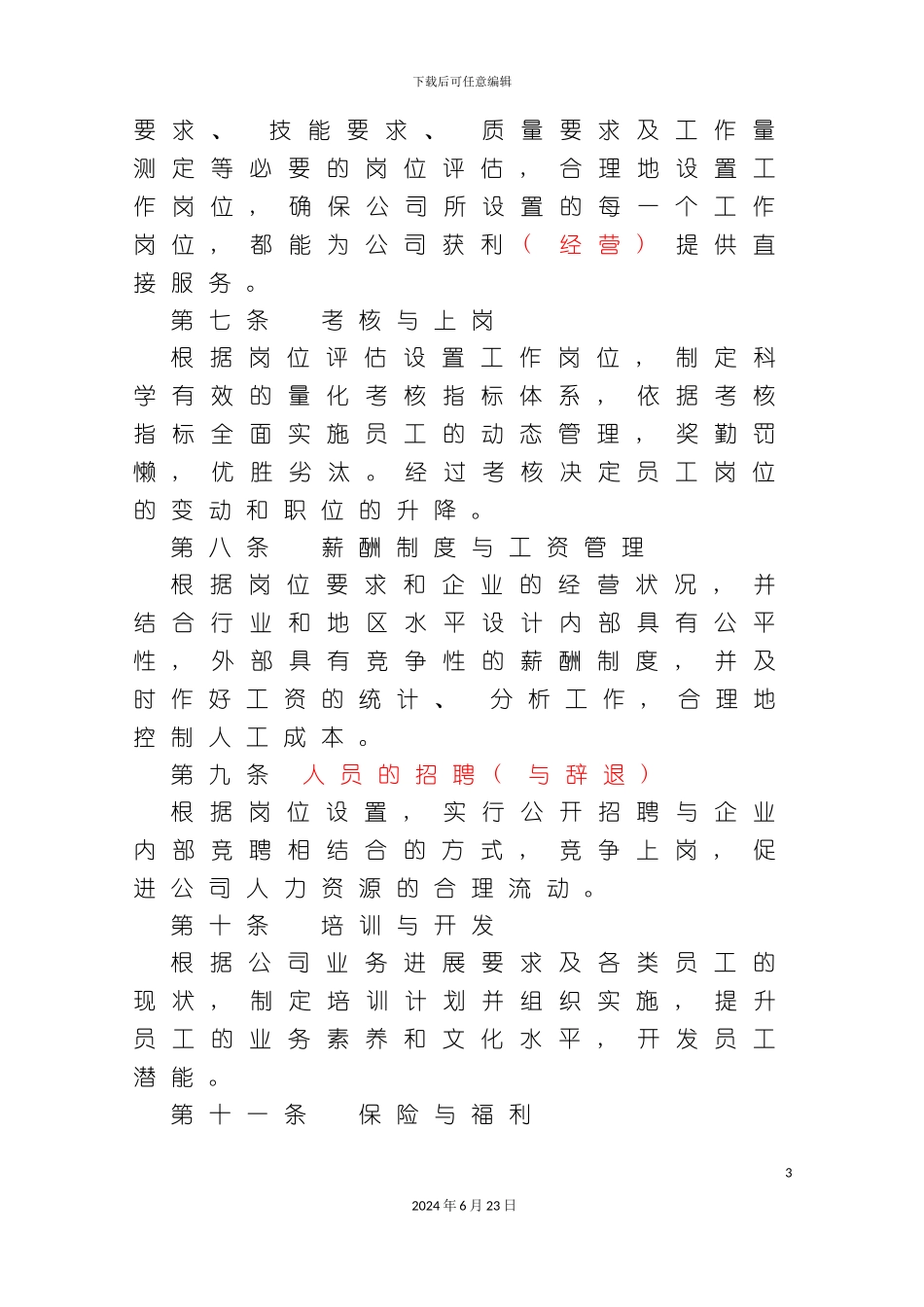 下载后可任意编辑

要求、技能要求、质量要求及工作量测定等必要的岗位评估，合理地设置工作岗位，确保公司所设置的每一个工作岗位，都能为公司获利（经营）提供直接服务。

第七条 考核与上岗

根据岗位评估设置工作岗位，制定科学有效的量化考核指标体系，依据考核指标全面实施员工的动态管理，奖勤罚懒，优胜劣汰。经过考核决定员工岗位的变动和职位的升降。

第八条 薪酬制度与工资管理

根据岗位要求和企业的经营状况，并结合行业和地区水平设计内部具有公平性，外部具有竞争性的薪酬制度，并及时作好工资的统计、分析工作，合理地控制人工成本。

第九条 人员的招聘（与辞退）

根据岗位设置，实行公开招聘与企业内部竞聘相结合的方式，竞争上岗，促进公司人力资源的合理流动。

第十条 培训与开发

根据公司业务进展要求及各类员工的现状，制定培训计划并组织实施，提升员工的业务素养和文化水平，开发员工潜能。

第十一条 保险与福利

3

2024年6月23日